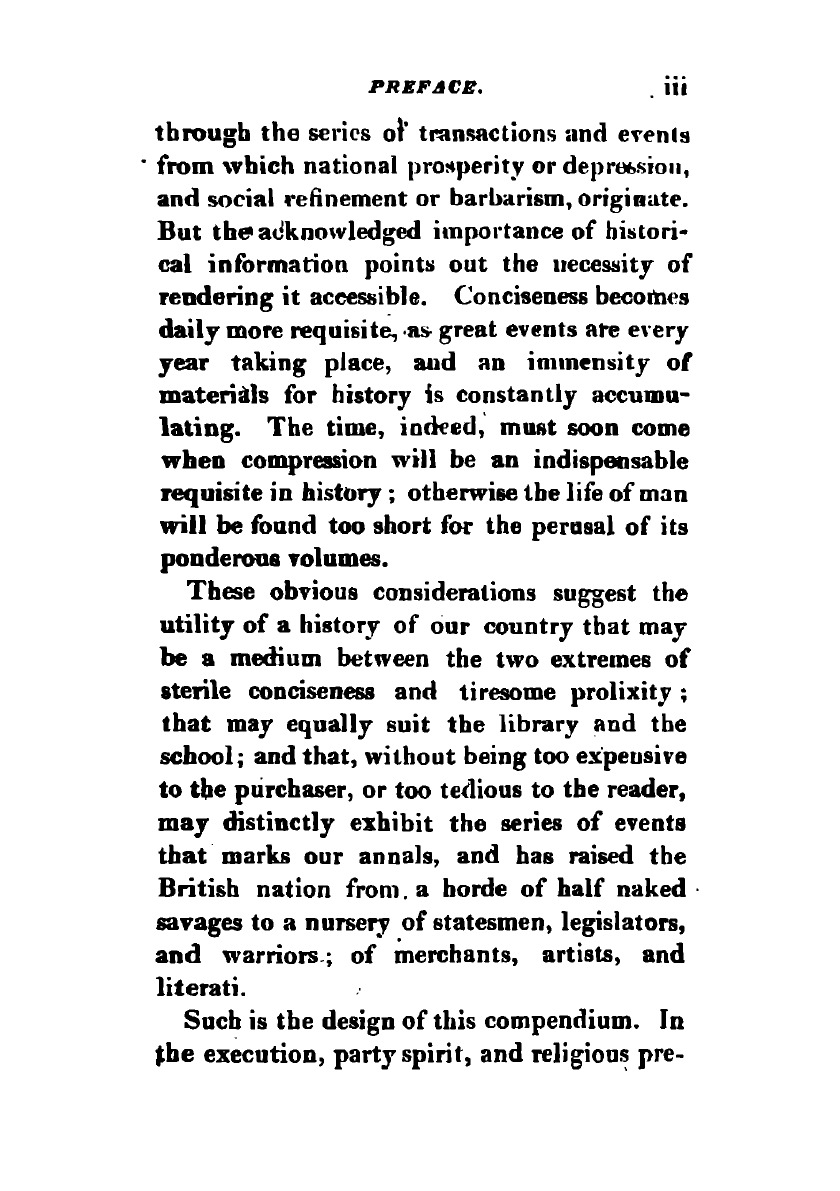 PREFACE. iii

through the series of transactions and events from which national prosperity or depression, and social refinement or barbarism, originate. But the acknowledged importance of historical information points out the necessity of rendering it accessible. Conciseness becomes daily more requisite, as great events are every year taking place, and an immensity of materials for history is constantly accumulating. The time, indeed, must soon come when compression will be an indispensable requisite in history; otherwise the life of man will be found too short for the perusal of its ponderous volumes.

These obvious considerations suggest the utility of a history of our country that may be a medium between the two extremes of sterile conciseness and tiresome prolixity; that may equally suit the library and the school; and that, without being too expensive to the purchaser, or too tedious to the reader, may distinctly exhibit the series of events that marks our annals, and has raised the British nation from a horde of half naked savages to a nursery of statesmen, legislators, and warriors; of merchants, artists, and literati.

Such is the design of this compendium. In the execution, party spirit, and religious pre-